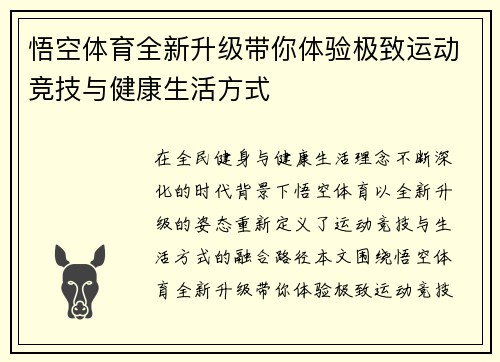 悟空体育全新升级带你体验极致运动竞技与健康生活方式

在全民健身与健康生活理念不断深化的时代背景下悟空体育以全新升级的姿态重新定义了运动竞技与生活方式的融合路径本文围绕悟空体育全新升级带你体验极致运动竞技